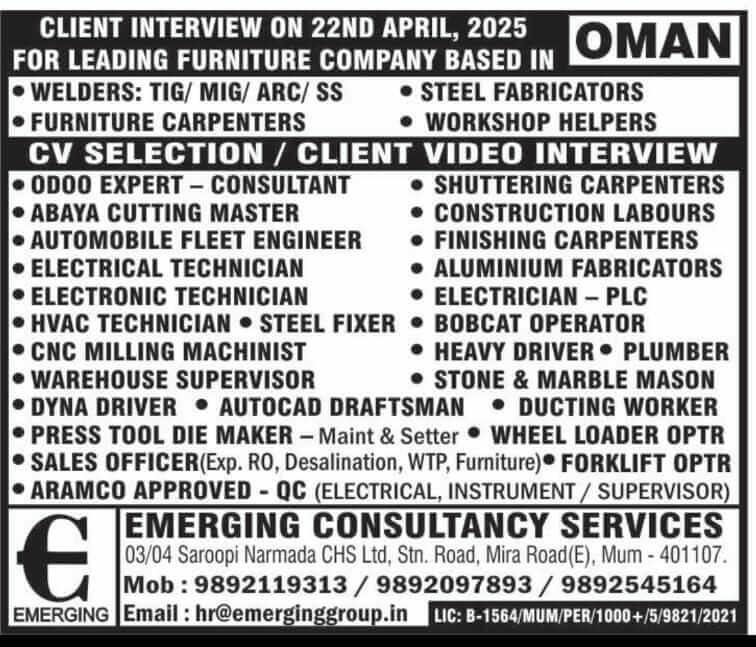 CLIENT INTERVIEW ON 22ND APRIL, 2025
FOR LEADING FURNITURE COMPANY BASED IN OMAN

• WELDERS: TIG/ MIG/ ARC/ SS
• FURNITURE CARPENTERS
• STEEL FABRICATORS
• WORKSHOP HELPERS

CV SELECTION / CLIENT VIDEO INTERVIEW

• ODOO EXPERT – CONSULTANT
• ABAYA CUTTING MASTER
• AUTOMOBILE FLEET ENGINEER
• ELECTRICAL TECHNICIAN
• ELECTRONIC TECHNICIAN
• HVAC TECHNICIAN • STEEL FIXER
• CNC MILLING MACHINIST
• WAREHOUSE SUPERVISOR
• SHUTTERING CARPENTERS
• CONSTRUCTION LABOURS
• FINISHING CARPENTERS
• ALUMINIUM FABRICATORS
• ELECTRICIAN – PLC
• BOBCAT OPERATOR
• HEAVY DRIVER • PLUMBER
• STONE & MARBLE MASON
• DYNA DRIVER • AUTOCAD DRAFTSMAN • DUCTING WORKER
• PRESS TOOL DIE MAKER – Maint & Setter • WHEEL LOADER OPTR
• SALES OFFICER(Exp. RO, Desalination, WTP, Furniture) • FORKLIFT OPTR
• ARAMCO APPROVED - QC (ELECTRICAL, INSTRUMENT / SUPERVISOR)

EMERGING

EMERGING CONSULTANCY SERVICES
03/04 Saroopi Narmada CHS Ltd, Stn. Road, Mira Road(E), Mum - 401107.
Mob : 9892119313 / 9892097893 / 9892545164
Email : hr@emerginggroup.in
LIC: B-1564/MUM/PER/1000+/5/9821/2021